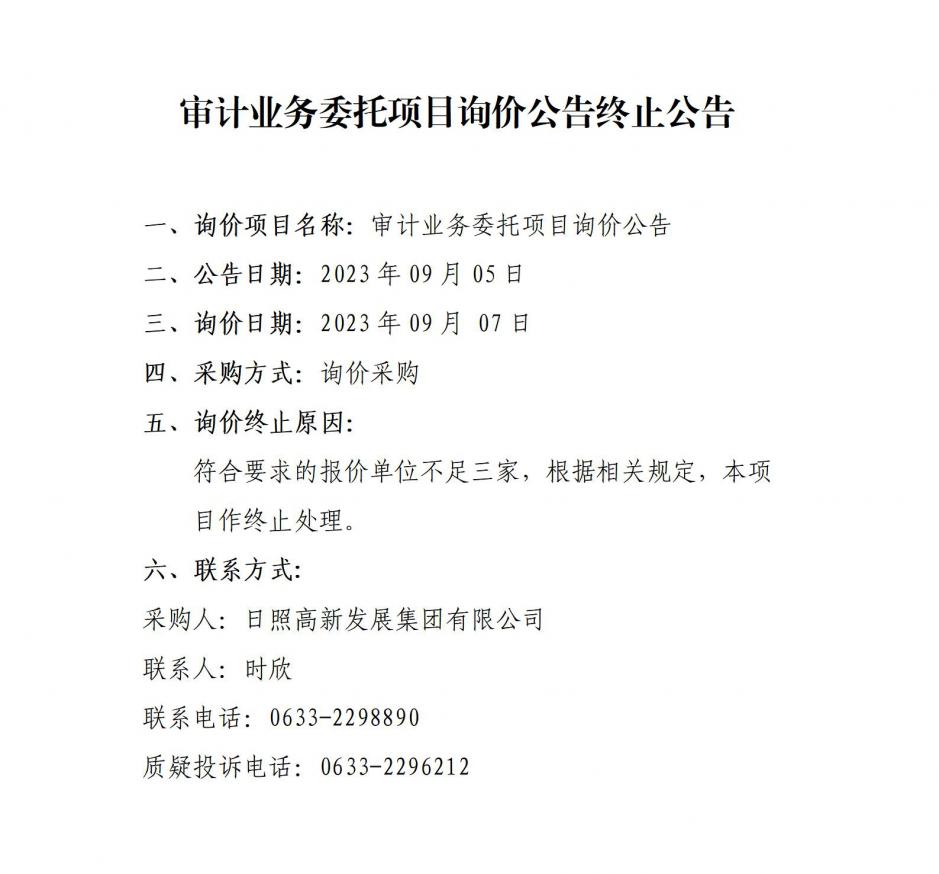 审计业务委托项目询价公告终止公告

一、询价项目名称：审计业务委托项目询价公告

二、公告日期：2023 年 09 月 05 日

三、询价日期：2023 年 09 月 07 日

四、采购方式：询价采购

五、询价终止原因：

符合要求的报价单位不足三家，根据相关规定，本项目作终止处理。

六、联系方式：

采购人：日照高新发展集团有限公司

联系人：时欣

联系电话：0633-2298890

质疑投诉电话：0633-2296212